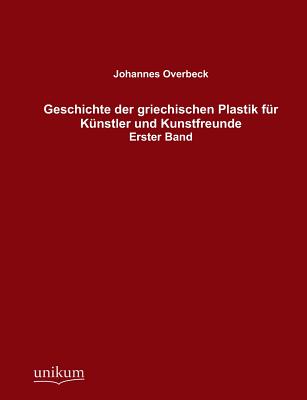 Johannes Overbeck

Geschichte der griechischen Plastik für Künstler und Kunstfreunde
Erster Band

unikum